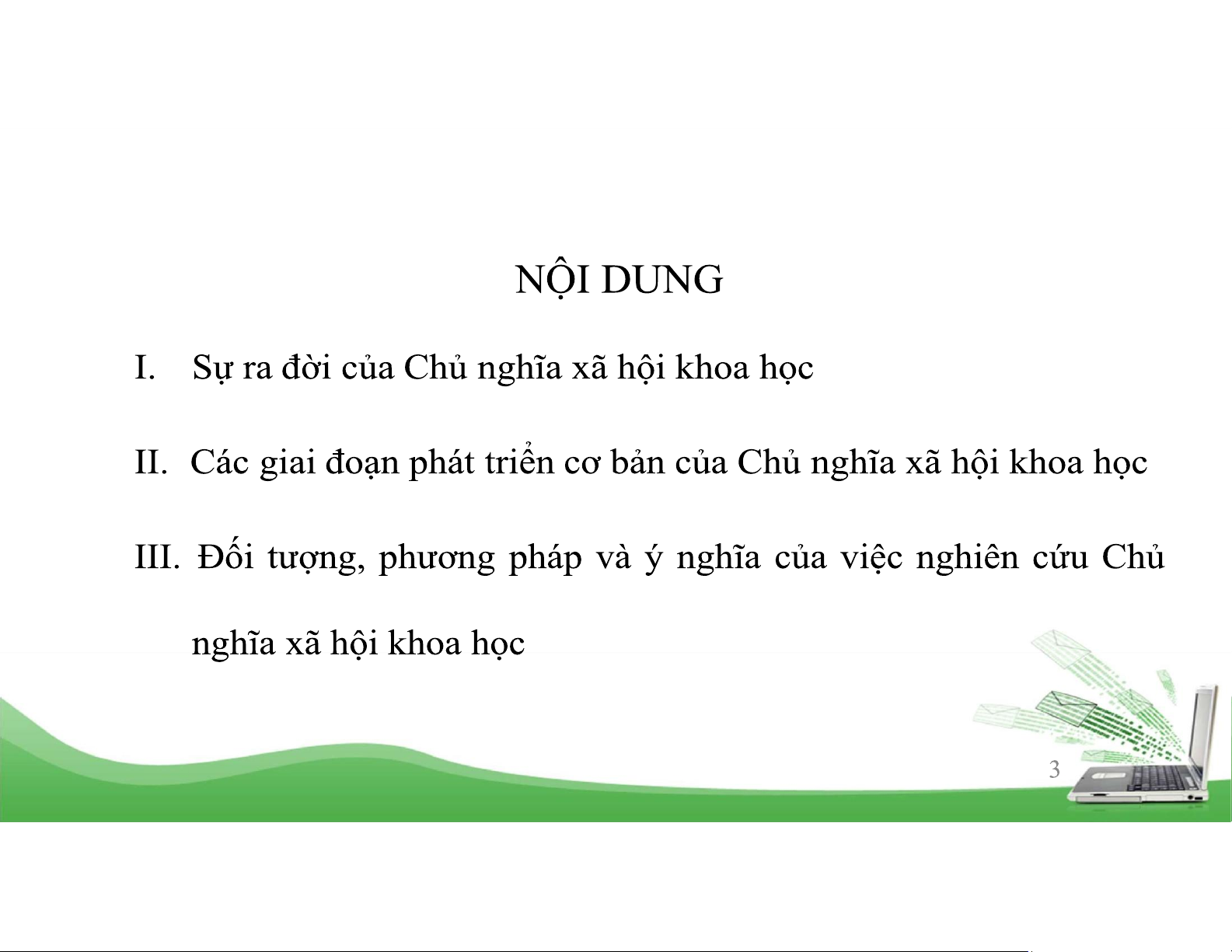 NỘI DUNG

I. Sự ra đời của Chủ nghĩa xã hội khoa học

II. Các giai đoạn phát triển cơ bản của Chủ nghĩa xã hội khoa học

III. Đối tượng, phương pháp và ý nghĩa của việc nghiên cứu Chủ nghĩa xã hội khoa học

3